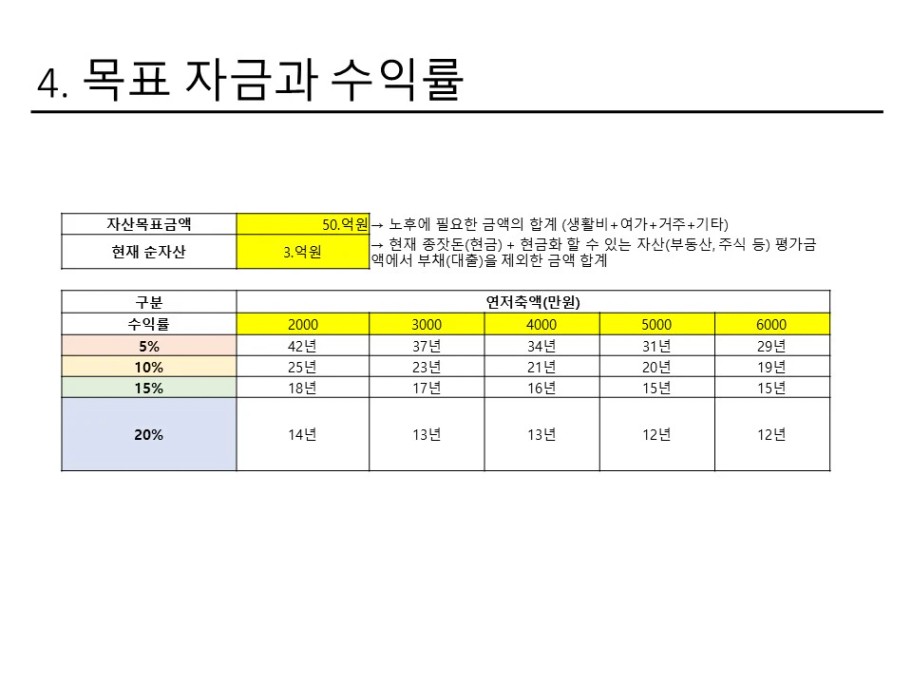 4. 목표 자금과 수익률

| 자산목표금액 | 50.억원 | → 노후에 필요한 금액의 합계 (생활비+여가+거주+기타) |
|---|---|---|
| 현재 순자산 | 3.억원 | → 현재 종잣돈(현금) + 현금화 할 수 있는 자산(부동산, 주식 등) 평가금액에서 부채(대출)을 제외한 금액 합계 |

| 구분 | 연저축액(만원) | | | | |
|---|---|---|---|---|---|
| 수익률 | 2000 | 3000 | 4000 | 5000 | 6000 |
| 5% | 42년 | 37년 | 34년 | 31년 | 29년 |
| 10% | 25년 | 23년 | 21년 | 20년 | 19년 |
| 15% | 18년 | 17년 | 16년 | 15년 | 15년 |
| 20% | 14년 | 13년 | 13년 | 12년 | 12년 |